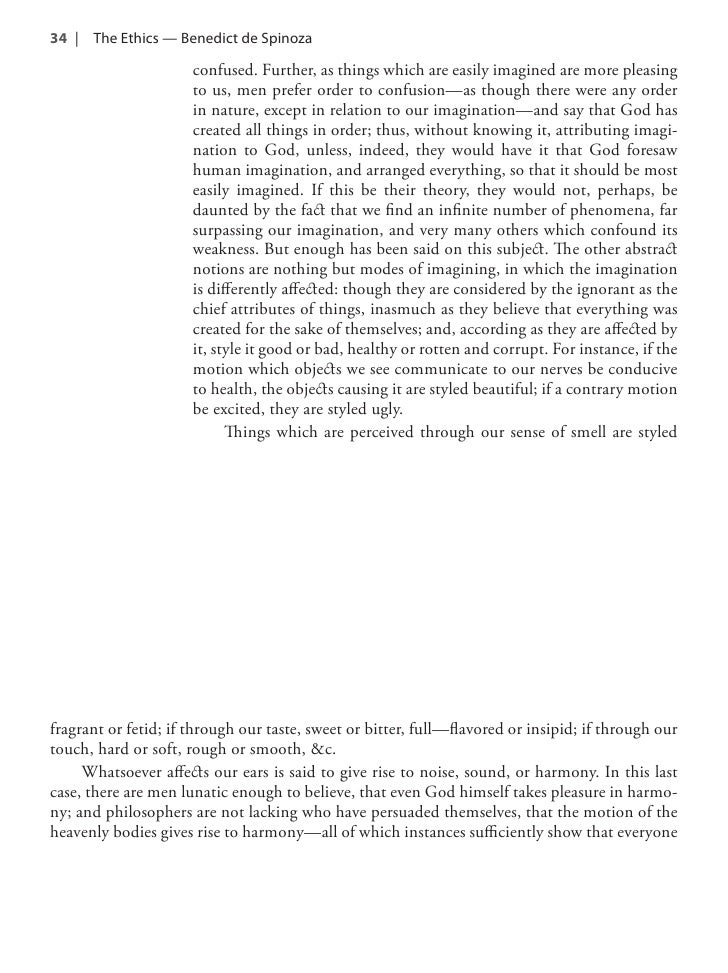 34 | The Ethics — Benedict de Spinoza

confused. Further, as things which are easily imagined are more pleasing to us, men prefer order to confusion—as though there were any order in nature, except in relation to our imagination—and say that God has created all things in order; thus, without knowing it, attributing imagination to God, unless, indeed, they would have it that God foresaw human imagination, and arranged everything, so that it should be most easily imagined. If this be their theory, they would not, perhaps, be daunted by the fact that we find an infinite number of phenomena, far surpassing our imagination, and very many others which confound its weakness. But enough has been said on this subject. The other abstract notions are nothing but modes of imagining, in which the imagination is differently affected: though they are considered by the ignorant as the chief attributes of things, inasmuch as they believe that everything was created for the sake of themselves; and, according as they are affected by it, style it good or bad, healthy or rotten and corrupt. For instance, if the motion which objects we see communicate to our nerves be conducive to health, the objects causing it are styled beautiful; if a contrary motion be excited, they are styled ugly.

Things which are perceived through our sense of smell are styled fragrant or fetid; if through our taste, sweet or bitter, full—flavored or insipid; if through our touch, hard or soft, rough or smooth, &c.

Whatsoever affects our ears is said to give rise to noise, sound, or harmony. In this last case, there are men lunatic enough to believe, that even God himself takes pleasure in harmony; and philosophers are not lacking who have persuaded themselves, that the motion of the heavenly bodies gives rise to harmony—all of which instances sufficiently show that everyone